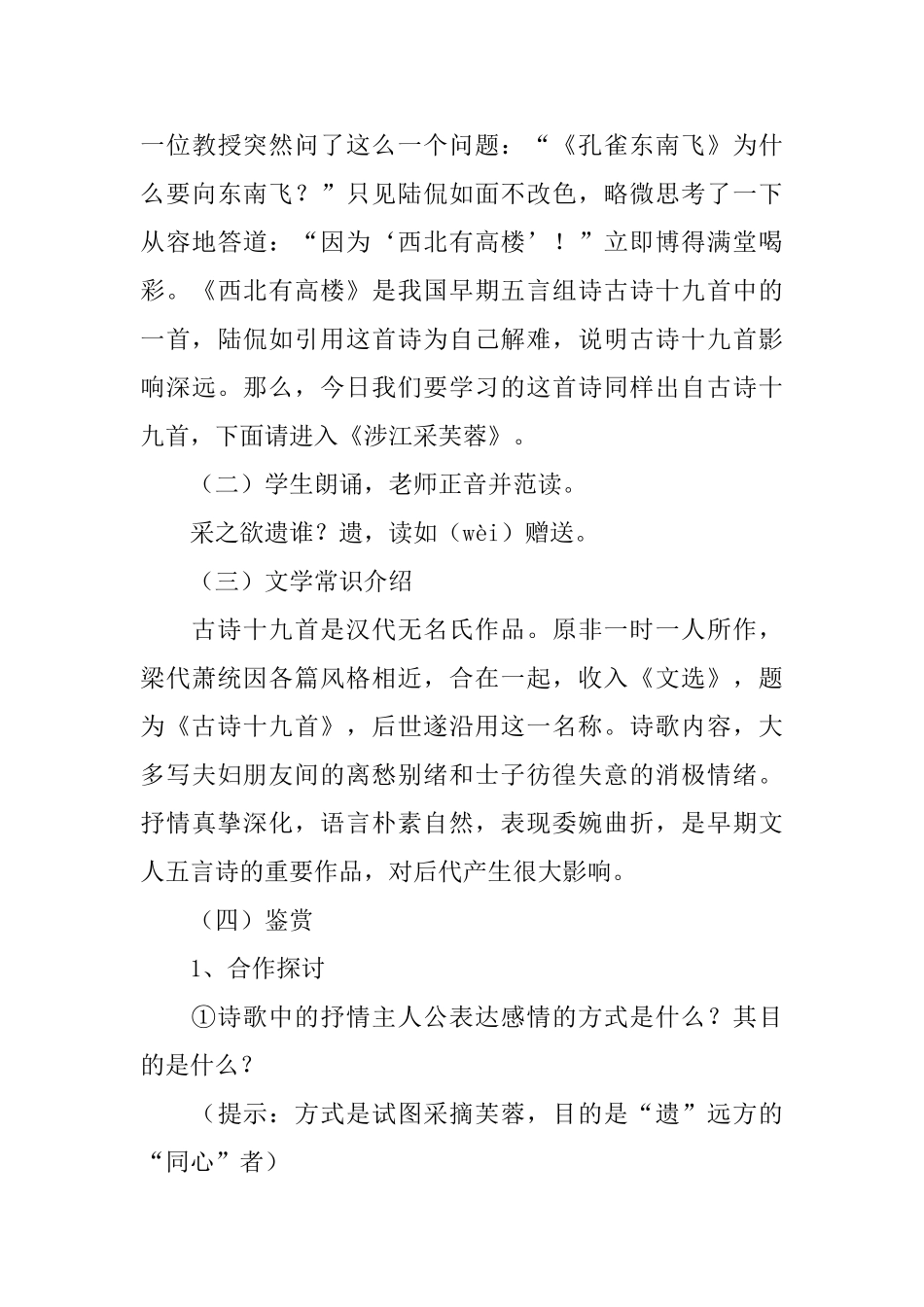 一位教授突然问了这么一个问题：“《孔雀东南飞》为什么要向东南飞？”只见陆侃如面不改色，略微思考了一下从容地答道：“因为‘西北有高楼’！”立即博得满堂喝彩。《西北有高楼》是我国早期五言组诗古诗十九首中的一首，陆侃如引用这首诗为自己解难，说明古诗十九首影响深远。那么，今日我们要学习的这首诗同样出自古诗十九首，下面请进入《涉江采芙蓉》。

（二）学生朗诵，老师正音并范读。

采之欲遗谁？遗，读如（wèi）赠送。

（三）文学常识介绍

古诗十九首是汉代无名氏作品。原非一时一人所作，梁代萧统因各篇风格相近，合在一起，收入《文选》，题为《古诗十九首》，后世遂沿用这一名称。诗歌内容，大多写夫妇朋友间的离愁别绪和士子彷徨失意的消极情绪。抒情真挚深化，语言朴素自然，表现委婉曲折，是早期文人五言诗的重要作品，对后代产生很大影响。

（四）鉴赏

1、合作探讨

①诗歌中的抒情主人公表达感情的方式是什么？其目的是什么？

（提示：方式是试图采摘芙蓉，目的是“遗”远方的“同心”者）